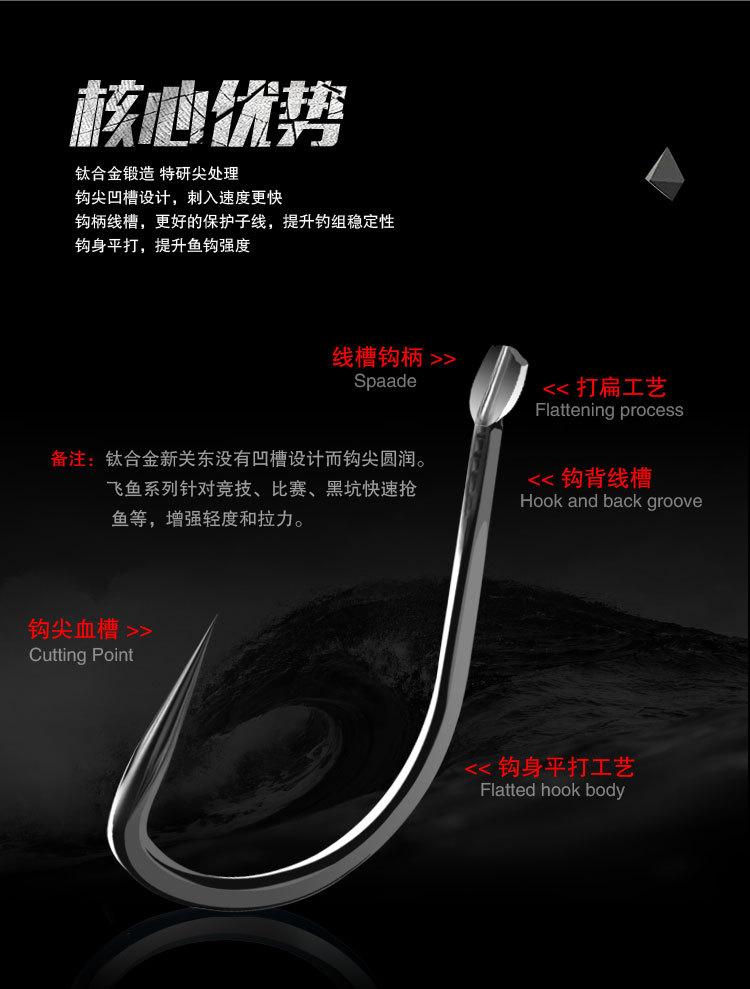 核心优势

钛合金锻造 特研尖处理
钩尖凹槽设计，刺入速度更快
钩柄线槽，更好的保护子线，提升钓组稳定性
钩身平打，提升鱼钩强度

线槽钩柄 >>
Spaade

<< 打扁工艺
Flattening process

备注：钛合金新关东没有凹槽设计而钩尖圆润。飞鱼系列针对竞技、比赛、黑坑快速抢鱼等，增强轻度和拉力。

<< 钩背线槽
Hook and back groove

钩尖血槽 >>
Cutting Point

<< 钩身平打工艺
Flatted hook body